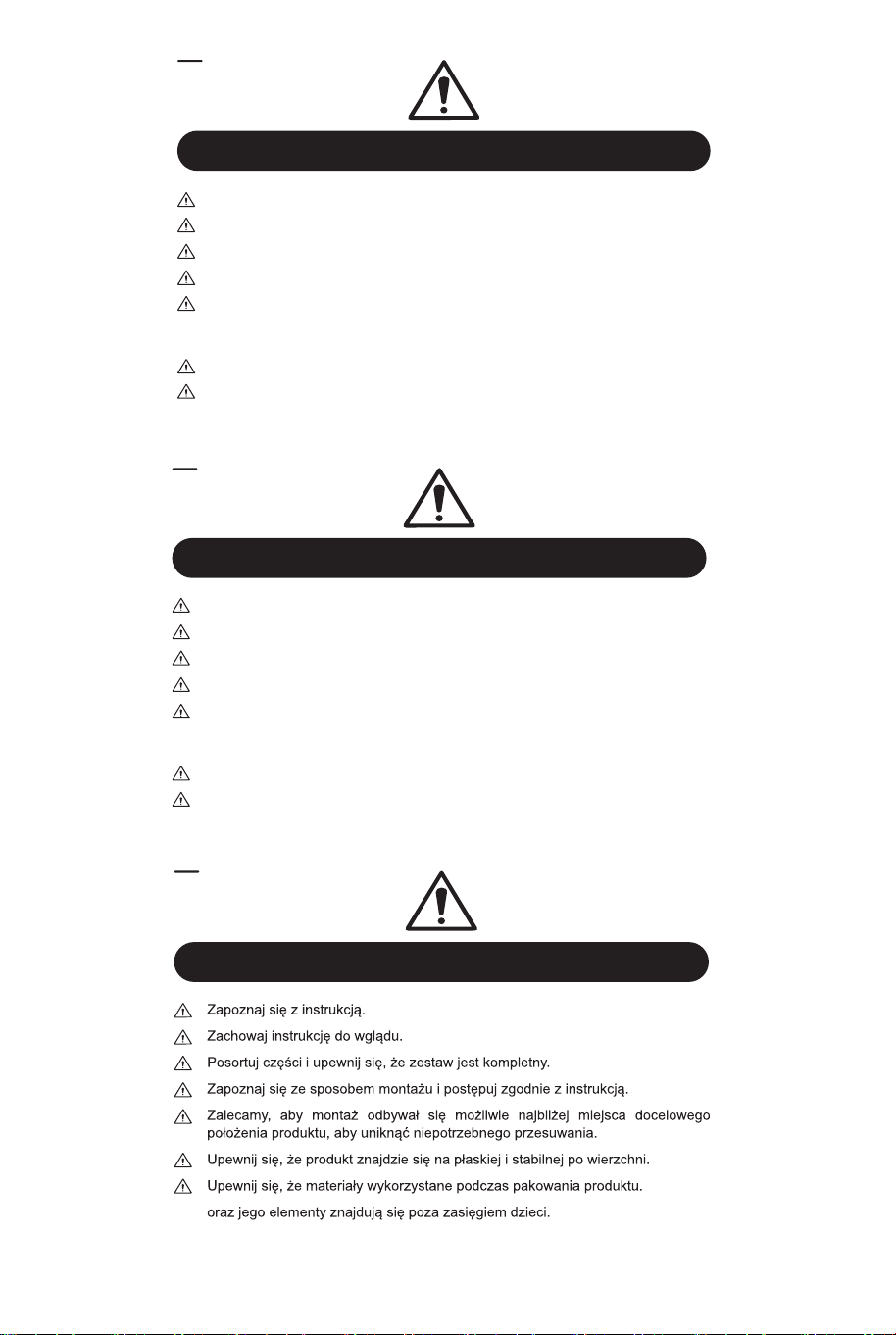 Zapoznaj się z instrukcją.

Zachowaj instrukcję do wglądu.

Posortuj części i upewnij się, że zestaw jest kompletny.

Zapoznaj się ze sposobem montażu i postępuj zgodnie z instrukcją.

Zalecamy, aby montaż odbywał się możliwie najbliżej miejsca docelowego położenia produktu, aby uniknąć niepotrzebnego przesuwania.

Upewnij się, że produkt znajdzie się na płaskiej i stabilnej po wierzchni.

Upewnij się, że materiały wykorzystane podczas pakowania produktu.

oraz jego elementy znajdują się poza zasięgiem dzieci.